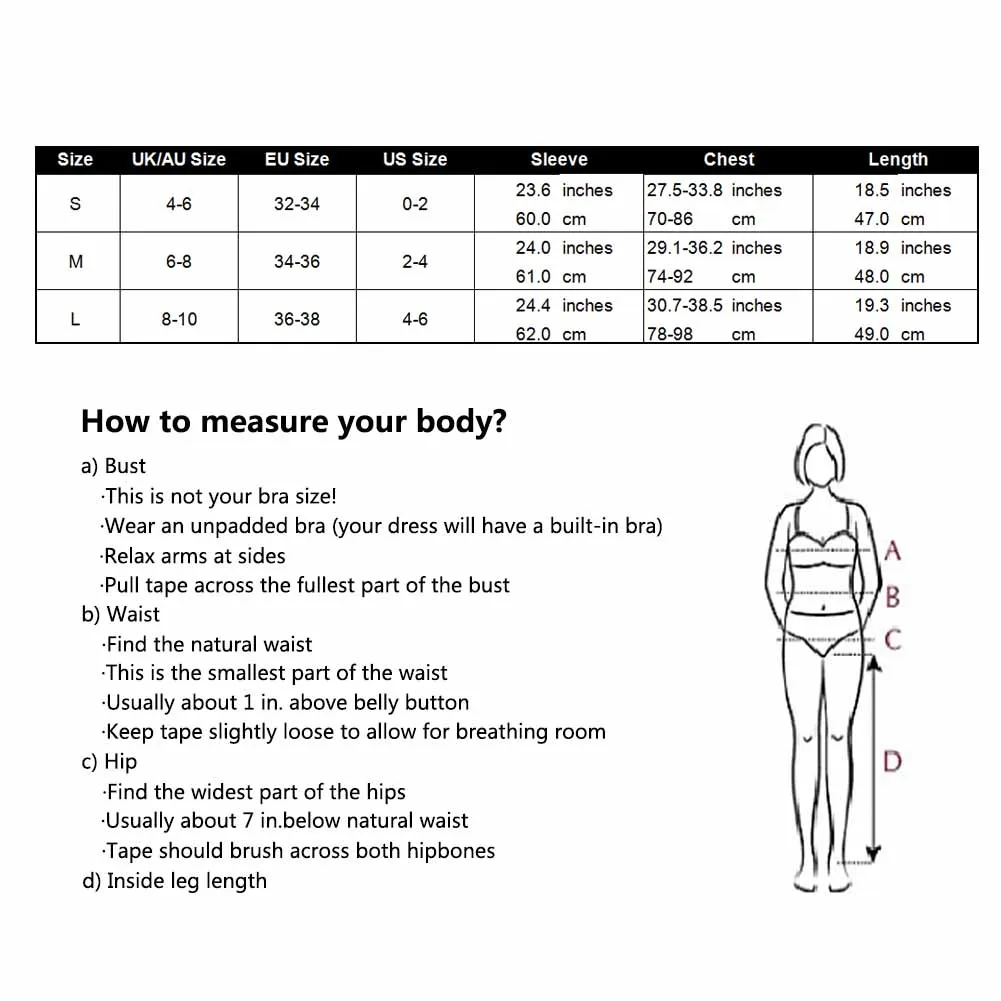 | Size | UK/AU Size | EU Size | US Size | Sleeve | Chest | Length |
|---|---|---|---|---|---|---|
| S | 4-6 | 32-34 | 0-2 | 23.6 inches 60.0 cm | 27.5-33.8 inches 70-86 cm | 18.5 inches 47.0 cm |
| M | 6-8 | 34-36 | 2-4 | 24.0 inches 61.0 cm | 29.1-36.2 inches 74-92 cm | 18.9 inches 48.0 cm |
| L | 8-10 | 36-38 | 4-6 | 24.4 inches 62.0 cm | 30.7-38.5 inches 78-98 cm | 19.3 inches 49.0 cm |

How to measure your body?

a) Bust
·This is not your bra size!
·Wear an unpadded bra (your dress will have a built-in bra)
·Relax arms at sides
·Pull tape across the fullest part of the bust
b) Waist
·Find the natural waist
·This is the smallest part of the waist
·Usually about 1 in. above belly button
·Keep tape slightly loose to allow for breathing room
c) Hip
·Find the widest part of the hips
·Usually about 7 in.below natural waist
·Tape should brush across both hipbones
d) Inside leg length

A
B
C
D